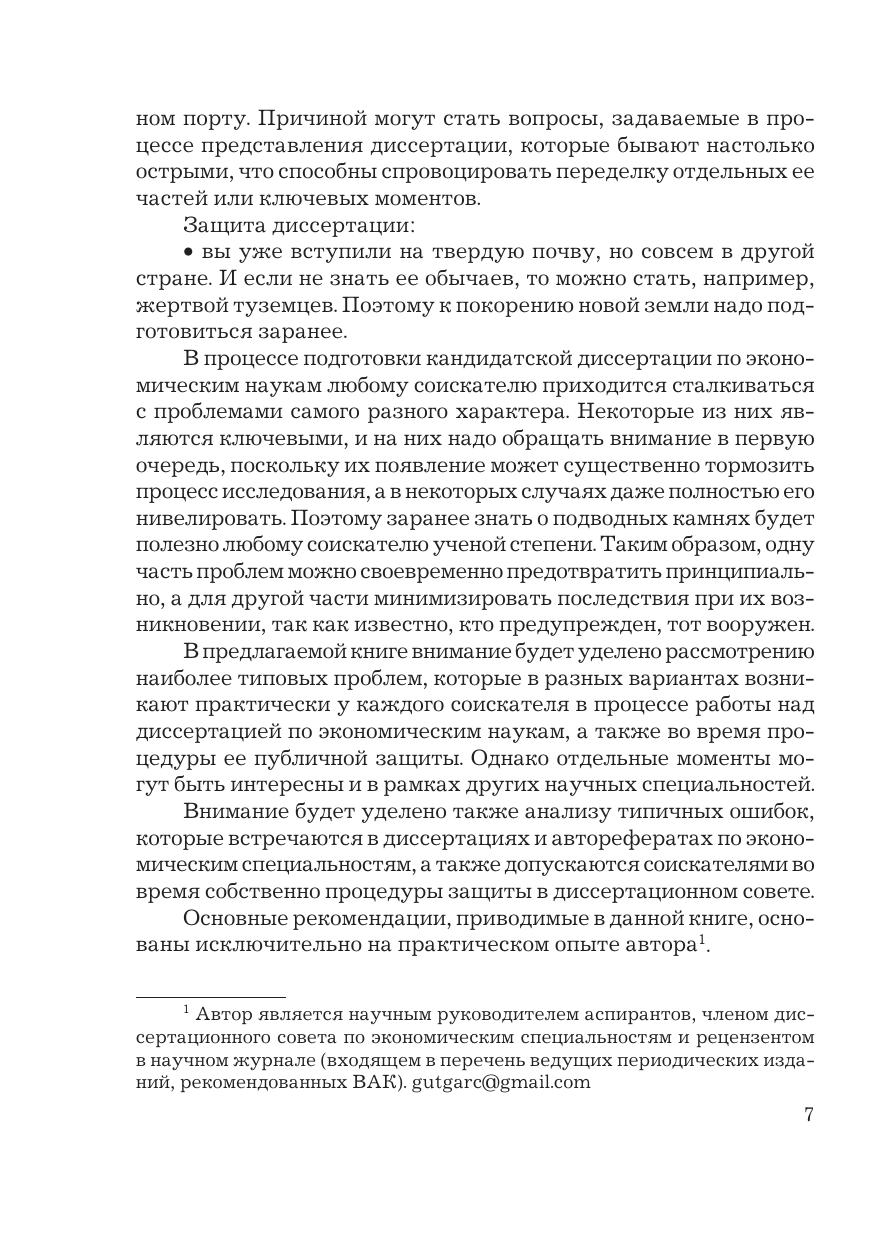 ном порту. Причиной могут стать вопросы, задаваемые в процессе представления диссертации, которые бывают настолько острыми, что способны спровоцировать переделку отдельных ее частей или ключевых моментов.

Защита диссертации:

• вы уже вступили на твердую почву, но совсем в другой стране. И если не знать ее обычаев, то можно стать, например, жертвой туземцев. Поэтому к покорению новой земли надо подготовиться заранее.

В процессе подготовки кандидатской диссертации по экономическим наукам любому соискателю приходится сталкиваться с проблемами самого разного характера. Некоторые из них являются ключевыми, и на них надо обращать внимание в первую очередь, поскольку их появление может существенно тормозить процесс исследования, а в некоторых случаях даже полностью его нивелировать. Поэтому заранее знать о подводных камнях будет полезно любому соискателю ученой степени. Таким образом, одну часть проблем можно своевременно предотвратить принципиально, а для другой части минимизировать последствия при их возникновении, так как известно, кто предупрежден, тот вооружен.

В предлагаемой книге внимание будет уделено рассмотрению наиболее типовых проблем, которые в разных вариантах возникают практически у каждого соискателя в процессе работы над диссертацией по экономическим наукам, а также во время процедуры ее публичной защиты. Однако отдельные моменты могут быть интересны и в рамках других научных специальностей.

Внимание будет уделено также анализу типичных ошибок, которые встречаются в диссертациях и авторефератах по экономическим специальностям, а также допускаются соискателями во время собственно процедуры защиты в диссертационном совете.

Основные рекомендации, приводимые в данной книге, основаны исключительно на практическом опыте автора$^1$.

$^1$ Автор является научным руководителем аспирантов, членом диссертационного совета по экономическим специальностям и рецензентом в научном журнале (входящем в перечень ведущих периодических изданий, рекомендованных ВАК). gutgarc@gmail.com

7